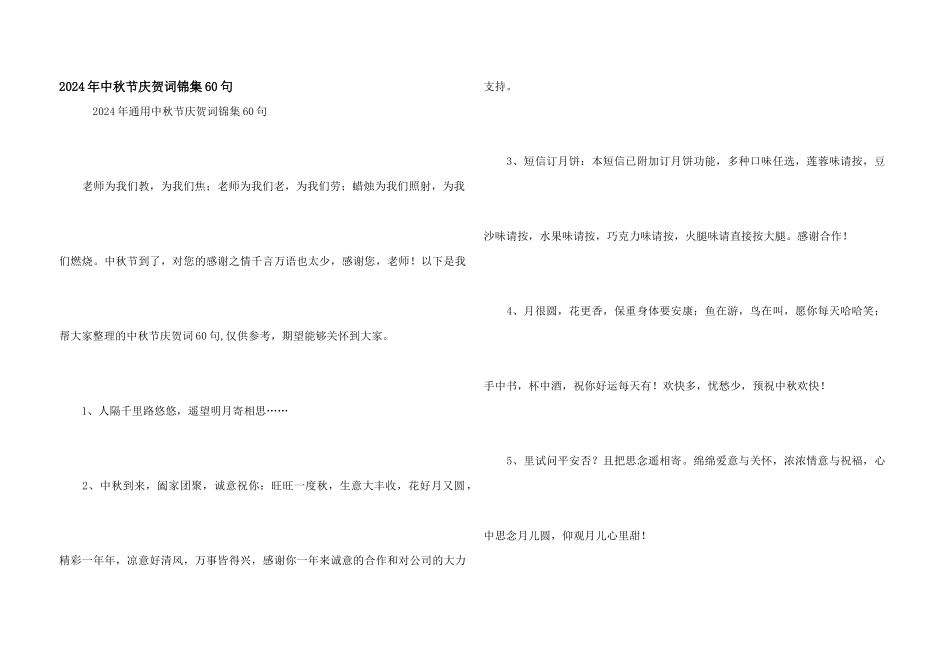 2024年中秋节庆贺词锦集60句

2024年通用中秋节庆贺词锦集60句

老师为我们教，为我们焦；老师为我们老，为我们劳；蜡烛为我们照射，为我们燃烧。中秋节到了，对您的感谢之情千言万语也太少，感谢您，老师！以下是我帮大家整理的中秋节庆贺词60句,仅供参考，期望能够关怀到大家。

1、人隔千里路悠悠，遥望明月寄相思……

2、中秋到来，阖家团聚，诚意祝你：旺旺一度秋，生意大丰收，花好月又圆，精彩一年年，凉意好清风，万事皆得兴，感谢你一年来诚意的合作和对公司的大力支持。

3、短信订月饼：本短信已附加订月饼功能，多种口味任选，莲蓉味请按，豆沙味请按，水果味请按，巧克力味请按，火腿味请直接按大腿。感谢合作！

4、月很圆，花更香，保重身体要安康；鱼在游，鸟在叫，愿你每天哈哈笑；手中书，杯中酒，祝你好运每天有！欢快多，忧愁少，预祝中秋欢快！

5、里试问平安否？且把思念遥相寄。绵绵爱意与关怀，浓浓情意与祝福，心中思念月儿圆，仰观月儿心里甜！